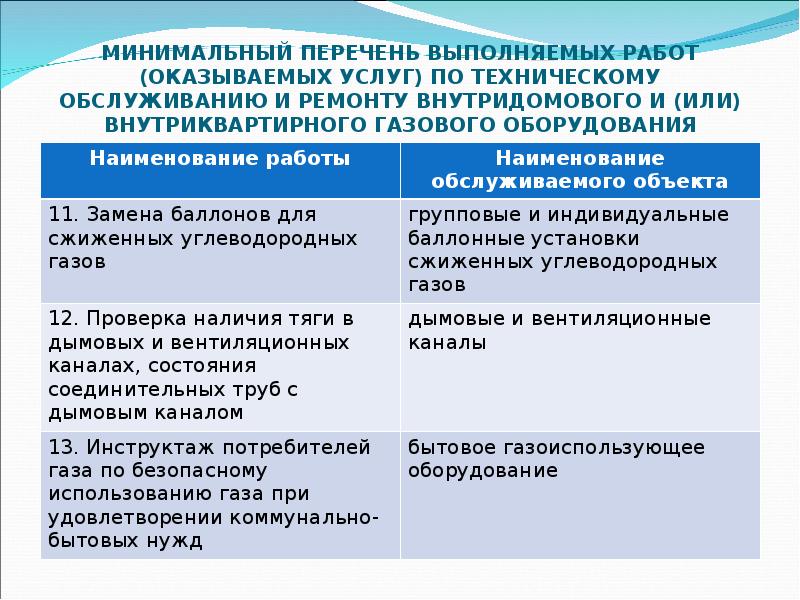 МИНИМАЛЬНЫЙ ПЕРЕЧЕНЬ ВЫПОЛНЯЕМЫХ РАБОТ (ОКАЗЫВАЕМЫХ УСЛУГ) ПО ТЕХНИЧЕСКОМУ ОБСЛУЖИВАНИЮ И РЕМОНТУ ВНУТРИДОМОВОГО И (ИЛИ) ВНУТРИКВАРТИРНОГО ГАЗОВОГО ОБОРУДОВАНИЯ

| Наименование работы | Наименование обслуживаемого объекта |
|---|---|
| 11. Замена баллонов для сжиженных углеводородных газов | групповые и индивидуальные баллонные установки сжиженных углеводородных газов |
| 12. Проверка наличия тяги в дымовых и вентиляционных каналах, состояния соединительных труб с дымовым каналом | дымовые и вентиляционные каналы |
| 13. Инструктаж потребителей газа по безопасному использованию газа при удовлетворении коммунально-бытовых нужд | бытовое газоиспользующее оборудование |